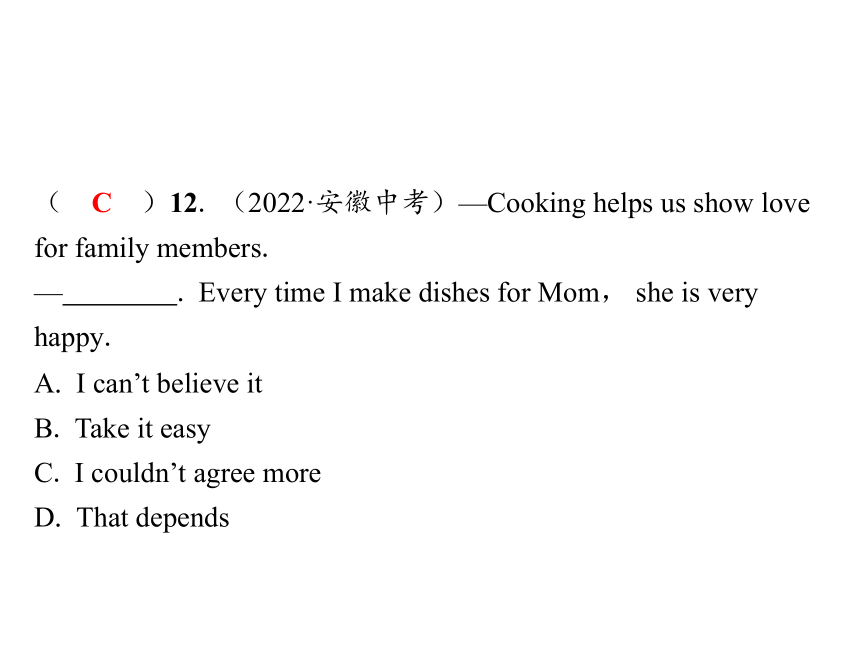 （　C　）12. （2022·安徽中考）—Cooking helps us show love for family members.
—________. Every time I make dishes for Mom， she is very happy.
A. I can’t believe it
B. Take it easy
C. I couldn’t agree more
D. That depends